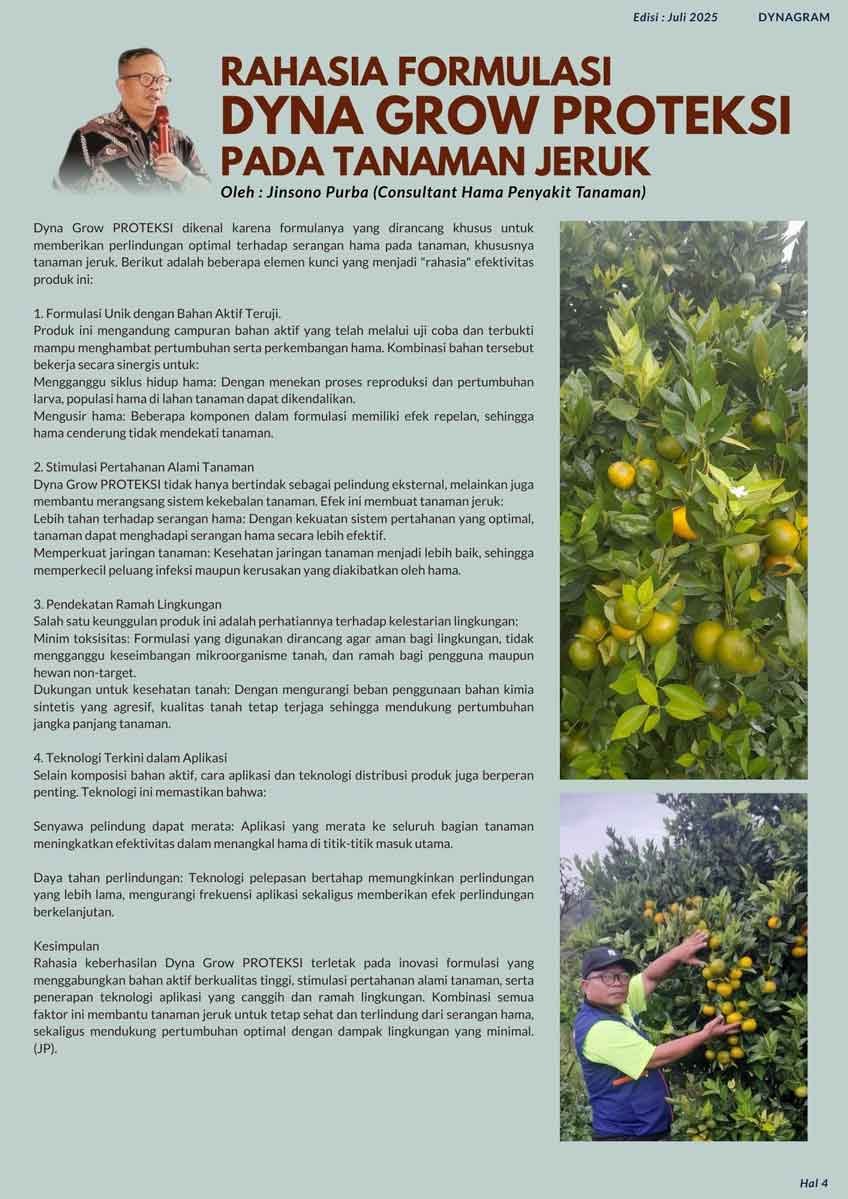 Edisi : Juli 2025 DYNAGRAM

RAHASIA FORMULASI
DYNA GROW PROTEKSI
PADA TANAMAN JERUK

Oleh : Jinsono Purba (Consultant Hama Penyakit Tanaman)

Dyna Grow PROTEKSI dikenal karena formulanya yang dirancang khusus untuk memberikan perlindungan optimal terhadap serangan hama pada tanaman, khususnya tanaman jeruk. Berikut adalah beberapa elemen kunci yang menjadi "rahasia" efektivitas produk ini:

1. Formulasi Unik dengan Bahan Aktif Teruji.
Produk ini mengandung campuran bahan aktif yang telah melalui uji coba dan terbukti mampu menghambat pertumbuhan serta perkembangan hama. Kombinasi bahan tersebut bekerja secara sinergis untuk:
Mengganggu siklus hidup hama: Dengan menekan proses reproduksi dan pertumbuhan larva, populasi hama di lahan tanaman dapat dikendalikan.
Mengusir hama: Beberapa komponen dalam formulasi memiliki efek repelan, sehingga hama cenderung tidak mendekati tanaman.

2. Stimulasi Pertahanan Alami Tanaman
Dyna Grow PROTEKSI tidak hanya bertindak sebagai pelindung eksternal, melainkan juga membantu merangsang sistem kekebalan tanaman. Efek ini membuat tanaman jeruk:
Lebih tahan terhadap serangan hama: Dengan kekuatan sistem pertahanan yang optimal, tanaman dapat menghadapi serangan hama secara lebih efektif.
Memperkuat jaringan tanaman: Kesehatan jaringan tanaman menjadi lebih baik, sehingga memperkecil peluang infeksi maupun kerusakan yang diakibatkan oleh hama.

3. Pendekatan Ramah Lingkungan
Salah satu keunggulan produk ini adalah perhatiannya terhadap kelestarian lingkungan:
Minim toksisitas: Formulasi yang digunakan dirancang agar aman bagi lingkungan, tidak mengganggu keseimbangan mikroorganisme tanah, dan ramah bagi pengguna maupun hewan non-target.
Dukungan untuk kesehatan tanah: Dengan mengurangi beban penggunaan bahan kimia sintetis yang agresif, kualitas tanah tetap terjaga sehingga mendukung pertumbuhan jangka panjang tanaman.

4. Teknologi Terkini dalam Aplikasi
Selain komposisi bahan aktif, cara aplikasi dan teknologi distribusi produk juga berperan penting. Teknologi ini memastikan bahwa:

Senyawa pelindung dapat merata: Aplikasi yang merata ke seluruh bagian tanaman meningkatkan efektivitas dalam menangkal hama di titik-titik masuk utama.

Daya tahan perlindungan: Teknologi pelepasan bertahap memungkinkan perlindungan yang lebih lama, mengurangi frekuensi aplikasi sekaligus memberikan efek perlindungan berkelanjutan.

Kesimpulan
Rahasia keberhasilan Dyna Grow PROTEKSI terletak pada inovasi formulasi yang menggabungkan bahan aktif berkualitas tinggi, stimulasi pertahanan alami tanaman, serta penerapan teknologi aplikasi yang canggih dan ramah lingkungan. Kombinasi semua faktor ini membantu tanaman jeruk untuk tetap sehat dan terlindung dari serangan hama, sekaligus mendukung pertumbuhan optimal dengan dampak lingkungan yang minimal. (JP).

Hal 4